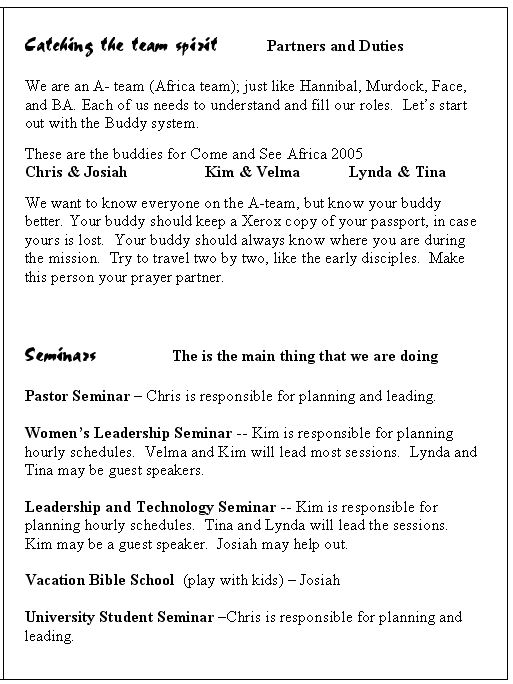 Catching the team spirit Partners and Duties

We are an A- team (Africa team); just like Hannibal, Murdock, Face, and BA. Each of us needs to understand and fill our roles. Let's start out with the Buddy system.

These are the buddies for Come and See Africa 2005
Chris & Josiah Kim & Velma Lynda & Tina

We want to know everyone on the A-team, but know your buddy better. Your buddy should keep a Xerox copy of your passport, in case yours is lost. Your buddy should always know where you are during the mission. Try to travel two by two, like the early disciples. Make this person your prayer partner.

Seminars The is the main thing that we are doing

Pastor Seminar – Chris is responsible for planning and leading.

Women's Leadership Seminar -- Kim is responsible for planning hourly schedules. Velma and Kim will lead most sessions. Lynda and Tina may be guest speakers.

Leadership and Technology Seminar -- Kim is responsible for planning hourly schedules. Tina and Lynda will lead the sessions. Kim may be a guest speaker. Josiah may help out.

Vacation Bible School (play with kids) – Josiah

University Student Seminar –Chris is responsible for planning and leading.